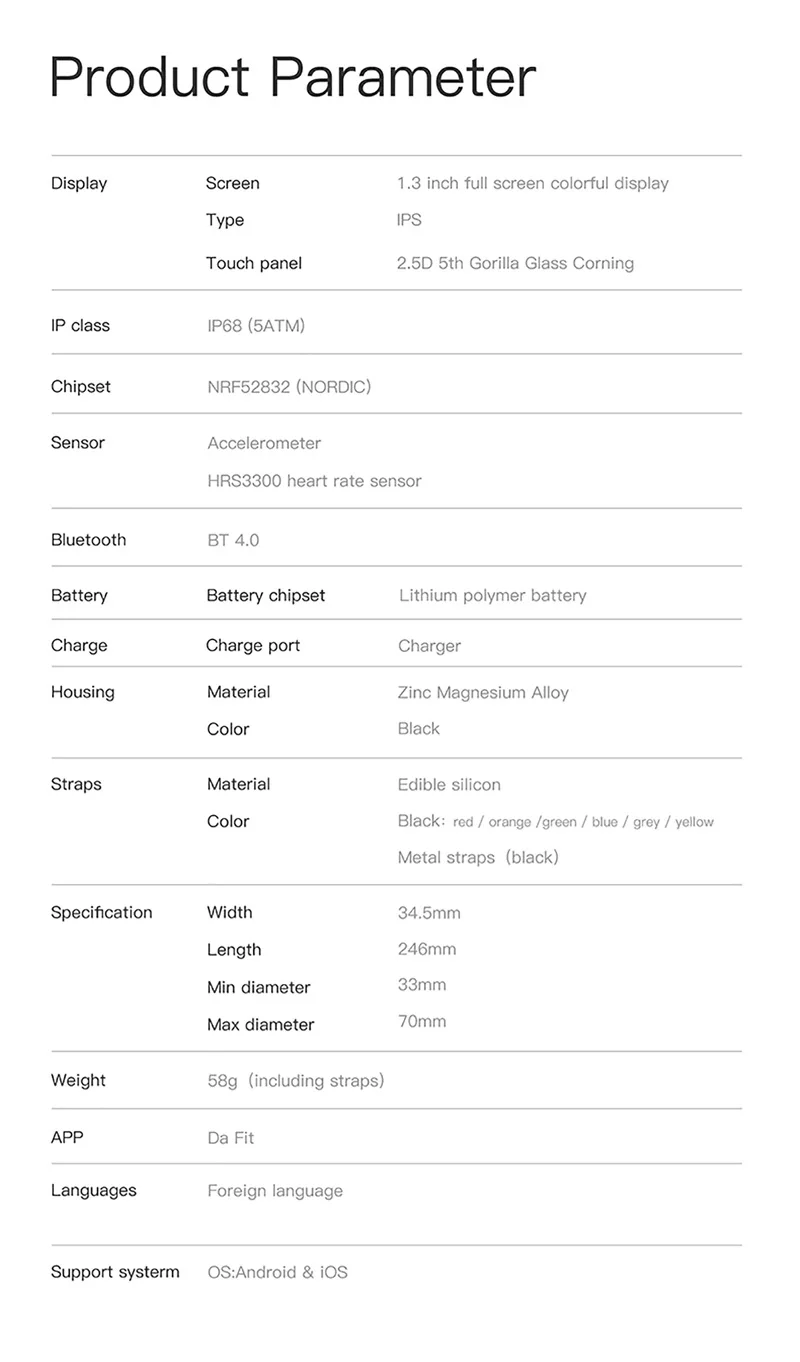 Product Parameter

| | | |
|---|---|---|
| Display | Screen | 1.3 inch full screen colorful display |
| | Type | IPS |
| | Touch panel | 2.5D 5th Gorilla Glass Corning |
| IP class | IP68 (5ATM) | |
| Chipset | NRF52832 (NORDIC) | |
| Sensor | Accelerometer | |
| | HRS3300 heart rate sensor | |
| Bluetooth | BT 4.0 | |
| Battery | Battery chipset | Lithium polymer battery |
| Charge | Charge port | Charger |
| Housing | Material | Zinc Magnesium Alloy |
| | Color | Black |
| Straps | Material | Edible silicon |
| | Color | Black: red / orange /green / blue / grey / yellow |
| | | Metal straps (black) |
| Specification | Width | 34.5mm |
| | Length | 246mm |
| | Min diameter | 33mm |
| | Max diameter | 70mm |
| Weight | 58g (including straps) | |
| APP | Da Fit | |
| Languages | Foreign language | |
| Support systerm | OS:Android & iOS | |